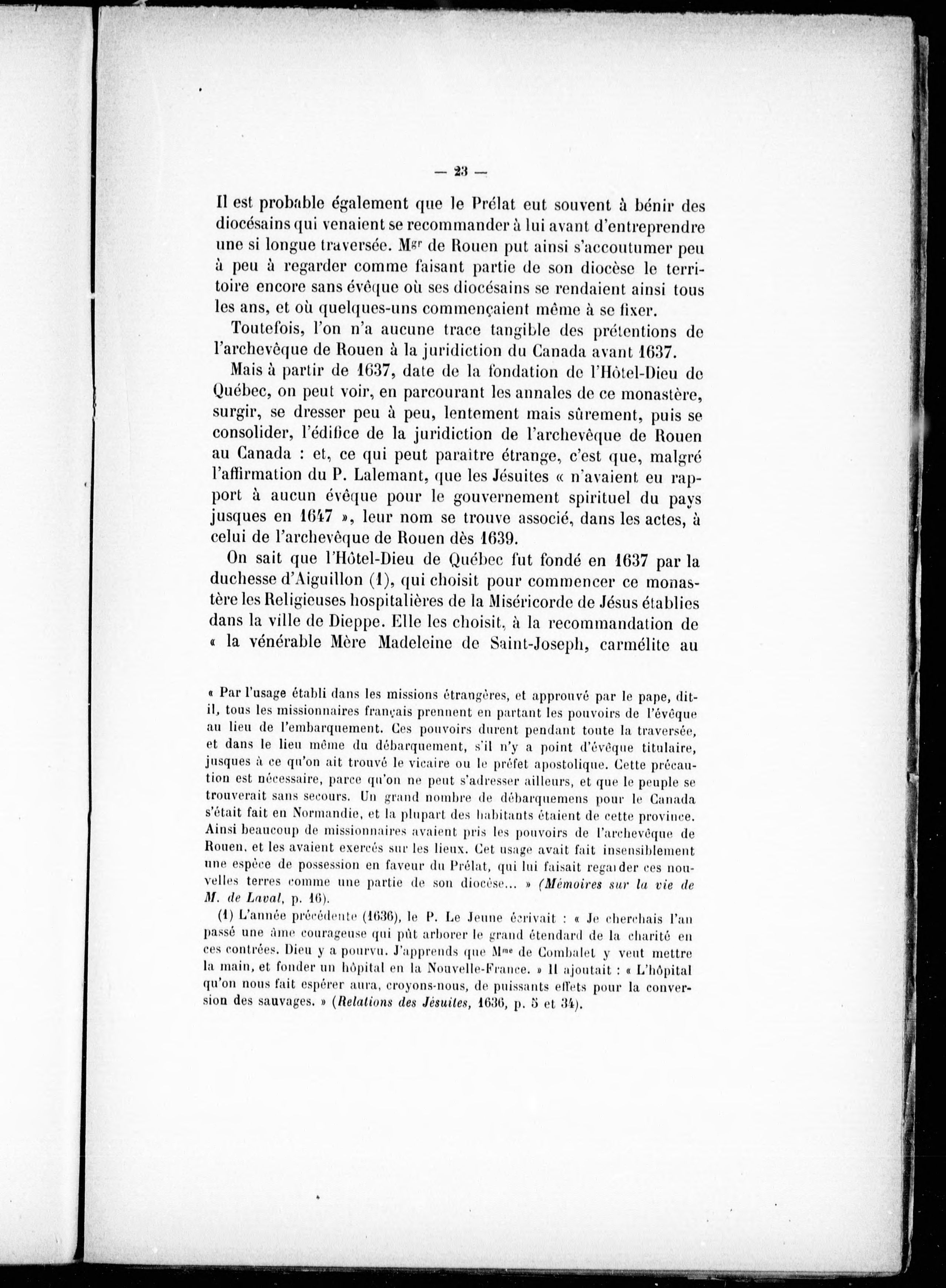 — 23 —

Il est probable également que le Prélat eut souvent à bénir des diocésains qui venaient se recommander à lui avant d'entreprendre une si longue traversée. Mgr de Rouen put ainsi s'accoutumer peu à peu à regarder comme faisant partie de son diocèse le territoire encore sans évêque où ses diocésains se rendaient ainsi tous les ans, et où quelques-uns commençaient même à se fixer.

Toutefois, l'on n'a aucune trace tangible des prétentions de l'archevêque de Rouen à la juridiction du Canada avant 1637.

Mais à partir de 1637, date de la fondation de l'Hôtel-Dieu de Québec, on peut voir, en parcourant les annales de ce monastère, surgir, se dresser peu à peu, lentement mais sûrement, puis se consolider, l'édifice de la juridiction de l'archevêque de Rouen au Canada : et, ce qui peut paraître étrange, c'est que, malgré l'affirmation du P. Lalemant, que les Jésuites « n'avaient eu rapport à aucun évêque pour le gouvernement spirituel du pays jusques en 1647 », leur nom se trouve associé, dans les actes, à celui de l'archevêque de Rouen dès 1639.

On sait que l'Hôtel-Dieu de Québec fut fondé en 1637 par la duchesse d'Aiguillon (1), qui choisit pour commencer ce monastère les Religieuses hospitalières de la Miséricorde de Jésus établies dans la ville de Dieppe. Elle les choisit, à la recommandation de « la vénérable Mère Madeleine de Saint-Joseph, carmélite au

« Par l'usage établi dans les missions étrangères, et approuvé par le pape, dit-il, tous les missionnaires français prennent en partant les pouvoirs de l'évêque au lieu de l'embarquement. Ces pouvoirs durent pendant toute la traversée, et dans le lieu même du débarquement, s'il n'y a point d'évêque titulaire, jusques à ce qu'on ait trouvé le vicaire ou le préfet apostolique. Cette précaution est nécessaire, parce qu'on ne peut s'adresser ailleurs, et que le peuple se trouverait sans secours. Un grand nombre de débarquemens pour le Canada s'était fait en Normandie, et la plupart des habitants étaient de cette province. Ainsi beaucoup de missionnaires avaient pris les pouvoirs de l'archevêque de Rouen, et les avaient exercés sur les lieux. Cet usage avait fait insensiblement une espèce de possession en faveur du Prélat, qui lui faisait regarder ces nouvelles terres comme une partie de son diocèse... » (Mémoires sur la vie de M. de Laval, p. 16).

(1) L'année précédente (1636), le P. Le Jeune écrivait : « Je cherchais l'an passé une âme courageuse qui pût arborer le grand étendard de la charité en ces contrées. Dieu y a pourvu. J'apprends que Mme de Combalet y veut mettre la main, et fonder un hôpital en la Nouvelle-France. » Il ajoutait : « L'hôpital qu'on nous fait espérer aura, croyons-nous, de puissants effets pour la conversion des sauvages. » (Relations des Jésuites, 1636, p. 5 et 34).